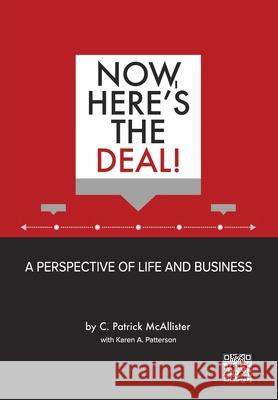 NOW, HERE'S THE DEAL!

A PERSPECTIVE OF LIFE AND BUSINESS

by C. Patrick McAllister
with Karen A. Patterson

Kraina Książek